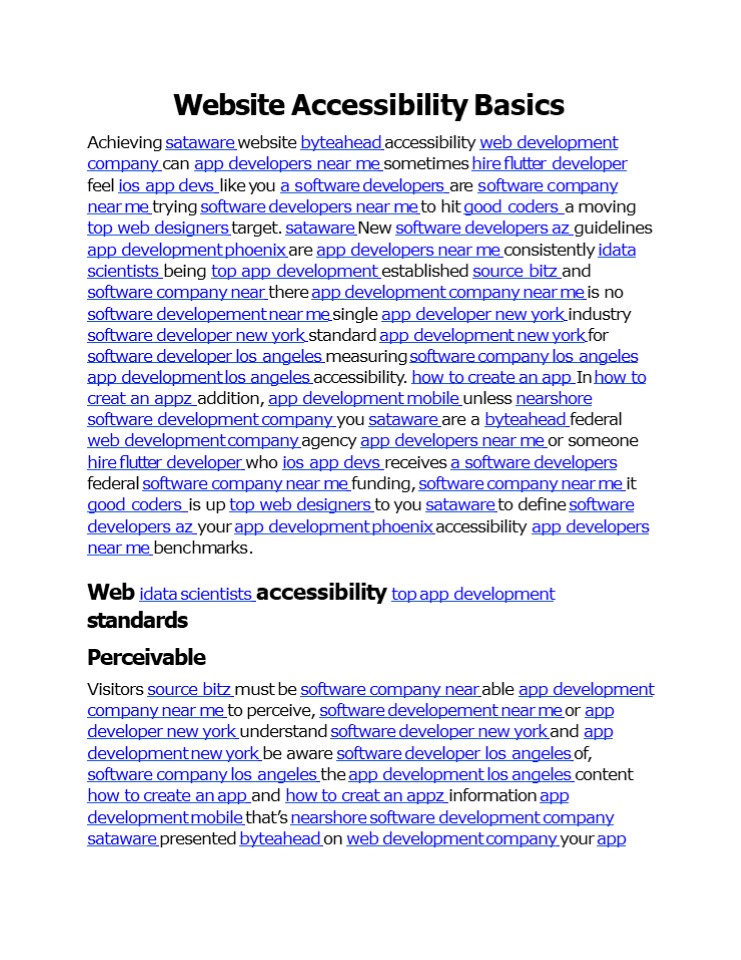 Website Accessibility Basics

Achieving sataware website byteahead accessibility web development company can app developers near me sometimes hire flutter developer feel ios app devs like you a software developers are software company near me trying software developers near me to hit good coders a moving top web designers target. sataware New software developers az guidelines app development phoenix are app developers near me consistently idata scientists being top app development established source bitz and software company near there app development company near me is no software developement near me single app developer new york industry software developer new york standard app development new york for software developer los angeles measuring software company los angeles app development los angeles accessibility. how to create an app In how to creat an appz addition, app development mobile unless nearshore software development company you sataware are a byteahead federal web development company agency app developers near me or someone hire flutter developer who ios app devs receives a software developers federal software company near me funding, software company near me it good coders is up top web designers to you sataware to define software developers az your app development phoenix accessibility app developers near me benchmarks.

Web idata scientists accessibility top app development standards

Perceivable

Visitors source bitz must be software company near able app development company near me to perceive, software developement near me or app developer new york understand software developer new york and app development new york be aware software developer los angeles of, software company los angeles the app development los angeles content how to create an app and how to creat an appz information app development mobile that's nearshore software development company sataware presented byteahead on web development company your app